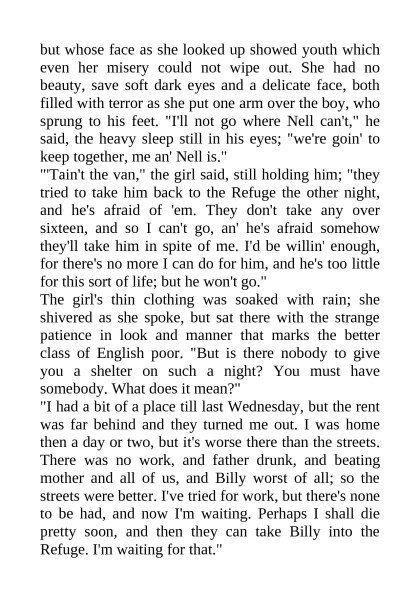 but whose face as she looked up showed youth which even her misery could not wipe out. She had no beauty, save soft dark eyes and a delicate face, both filled with terror as she put one arm over the boy, who sprung to his feet. "I'll not go where Nell can't," he said, the heavy sleep still in his eyes; "we're goin' to keep together, me an' Nell is."
"'Tain't the van," the girl said, still holding him; "they tried to take him back to the Refuge the other night, and he's afraid of 'em. They don't take any over sixteen, and so I can't go, an' he's afraid somehow they'll take him in spite of me. I'd be willin' enough, for there's no more I can do for him, and he's too little for this sort of life; but he won't go."
The girl's thin clothing was soaked with rain; she shivered as she spoke, but sat there with the strange patience in look and manner that marks the better class of English poor. "But is there nobody to give you a shelter on such a night? You must have somebody. What does it mean?"
"I had a bit of a place till last Wednesday, but the rent was far behind and they turned me out. I was home then a day or two, but it's worse there than the streets. There was no work, and father drunk, and beating mother and all of us, and Billy worst of all; so the streets were better. I've tried for work, but there's none to be had, and now I'm waiting. Perhaps I shall die pretty soon, and then they can take Billy into the Refuge. I'm waiting for that."